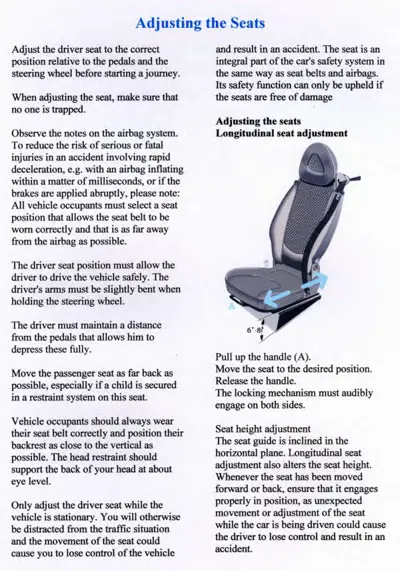 Adjusting the Seats

Adjust the driver seat to the correct position relative to the pedals and the steering wheel before starting a journey.

When adjusting the seat, make sure that no one is trapped.

Observe the notes on the airbag system. To reduce the risk of serious or fatal injuries in an accident involving rapid deceleration, e.g. with an airbag inflating within a matter of milliseconds, or if the brakes are applied abruptly, please note: All vehicle occupants must select a seat position that allows the seat belt to be worn correctly and that is as far away from the airbag as possible.

The driver seat position must allow the driver to drive the vehicle safely. The driver's arms must be slightly bent when holding the steering wheel.

The driver must maintain a distance from the pedals that allows him to depress these fully.

Move the passenger seat as far back as possible, especially if a child is secured in a restraint system on this seat.

Vehicle occupants should always wear their seat belt correctly and position their backrest as close to the vertical as possible. The head restraint should support the back of your head at about eye level.

Only adjust the driver seat while the vehicle is stationary. You will otherwise be distracted from the traffic situation and the movement of the seat could cause you to lose control of the vehicle and result in an accident. The seat is an integral part of the car's safety system in the same way as seat belts and airbags. Its safety function can only be upheld if the seats are free of damage

Adjusting the seats
Longitudinal seat adjustment

A

6°-8°

Pull up the handle (A).
Move the seat to the desired position.
Release the handle.
The locking mechanism must audibly engage on both sides.

Seat height adjustment
The seat guide is inclined in the horizontal plane. Longitudinal seat adjustment also alters the seat height. Whenever the seat has been moved forward or back, ensure that it engages properly in position, as unexpected movement or adjustment of the seat while the car is being driven could cause the driver to lose control and result in an accident.